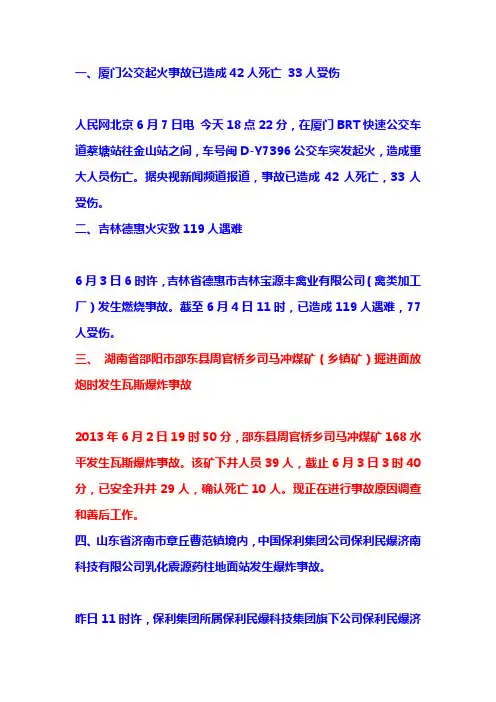 一、厦门公交起火事故已造成 42 人死亡 33 人受伤

人民网北京 6 月 7 日电 今天 18 点 22 分，在厦门 BRT 快速公交车道蔡塘站往金山站之间，车号闽 D-Y7396 公交车突发起火，造成重大人员伤亡。据央视新闻频道报道，事故已造成 42 人死亡，33 人受伤。

二、吉林德惠火灾致 119 人遇难

6 月 3 日 6 时许，吉林省德惠市吉林宝源丰禽业有限公司（禽类加工厂）发生燃烧事故。截至 6 月 4 日 11 时，已造成 119 人遇难，77 人受伤。

三、 湖南省邵阳市邵东县周官桥乡司马冲煤矿（乡镇矿）掘进面放炮时发生瓦斯爆炸事故

2013 年 6 月 2 日 19 时 50 分，邵东县周官桥乡司马冲煤矿 168 水平发生瓦斯爆炸事故。该矿下井人员 39 人，截止 6 月 3 日 3 时 40 分，已安全升井 29 人，确认死亡 10 人。现正在进行事故原因调查和善后工作。

四、山东省济南市章丘曹范镇境内，中国保利集团公司保利民爆济南科技有限公司乳化震源药柱地面站发生爆炸事故。

昨日 11 时许，保利集团所属保利民爆科技集团旗下公司保利民爆济